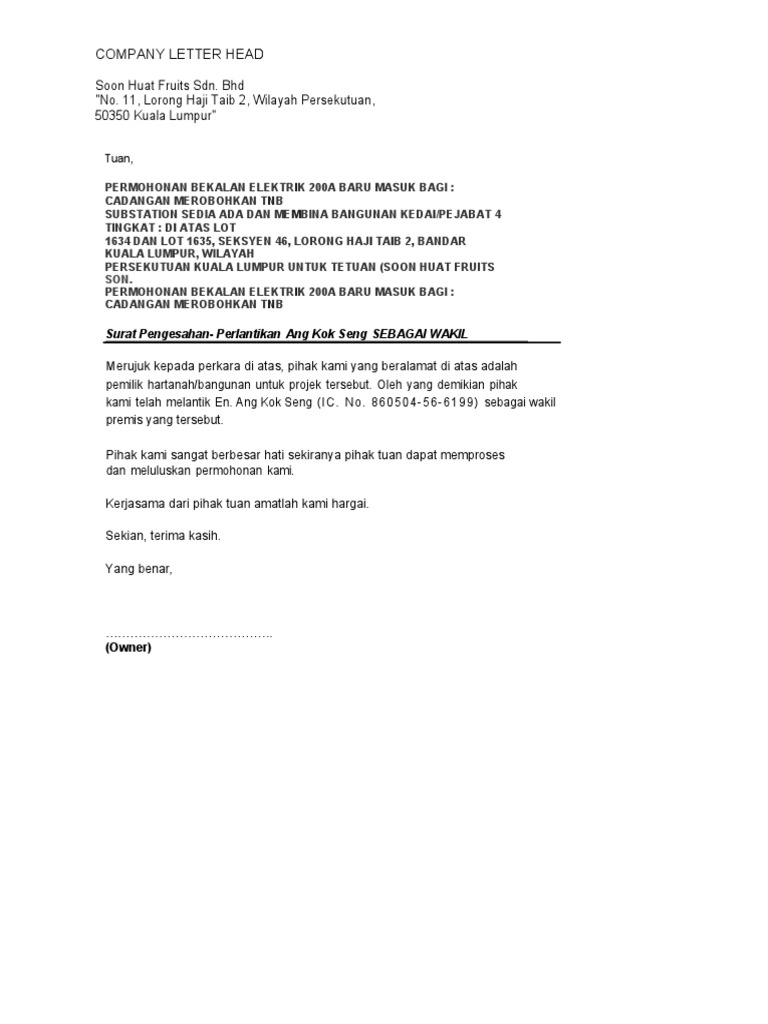 COMPANY LETTER HEAD

Soon Huat Fruits Sdn. Bhd
"No. 11, Lorong Haji Taib 2, Wilayah Persekutuan,
50350 Kuala Lumpur"

Tuan,

PERMOHONAN BEKALAN ELEKTRIK 200A BARU MASUK BAGI :
CADANGAN MEROBOHKAN TNB
SUBSTATION SEDIA ADA DAN MEMBINA BANGUNAN KEDAI/PEJABAT 4
TINGKAT : DI ATAS LOT
1634 DAN LOT 1635, SEKSYEN 46, LORONG HAJI TAIB 2, BANDAR
KUALA LUMPUR, WILAYAH
PERSEKUTUAN KUALA LUMPUR UNTUK TETUAN (SOON HUAT FRUITS
SON.
PERMOHONAN BEKALAN ELEKTRIK 200A BARU MASUK BAGI :
CADANGAN MEROBOHKAN TNB

Surat Pengesahan- Perlantikan Ang Kok Seng SEBAGAI WAKIL

Merujuk kepada perkara di atas, pihak kami yang beralamat di atas adalah pemilik hartanah/bangunan untuk projek tersebut. Oleh yang demikian pihak kami telah melantik En. Ang Kok Seng (IC. No. 860504-56-6199) sebagai wakil premis yang tersebut.

Pihak kami sangat berbesar hati sekiranya pihak tuan dapat memproses dan meluluskan permohonan kami.

Kerjasama dari pihak tuan amatlah kami hargai.

Sekian, terima kasih.

Yang benar,

…………………………………..
(Owner)